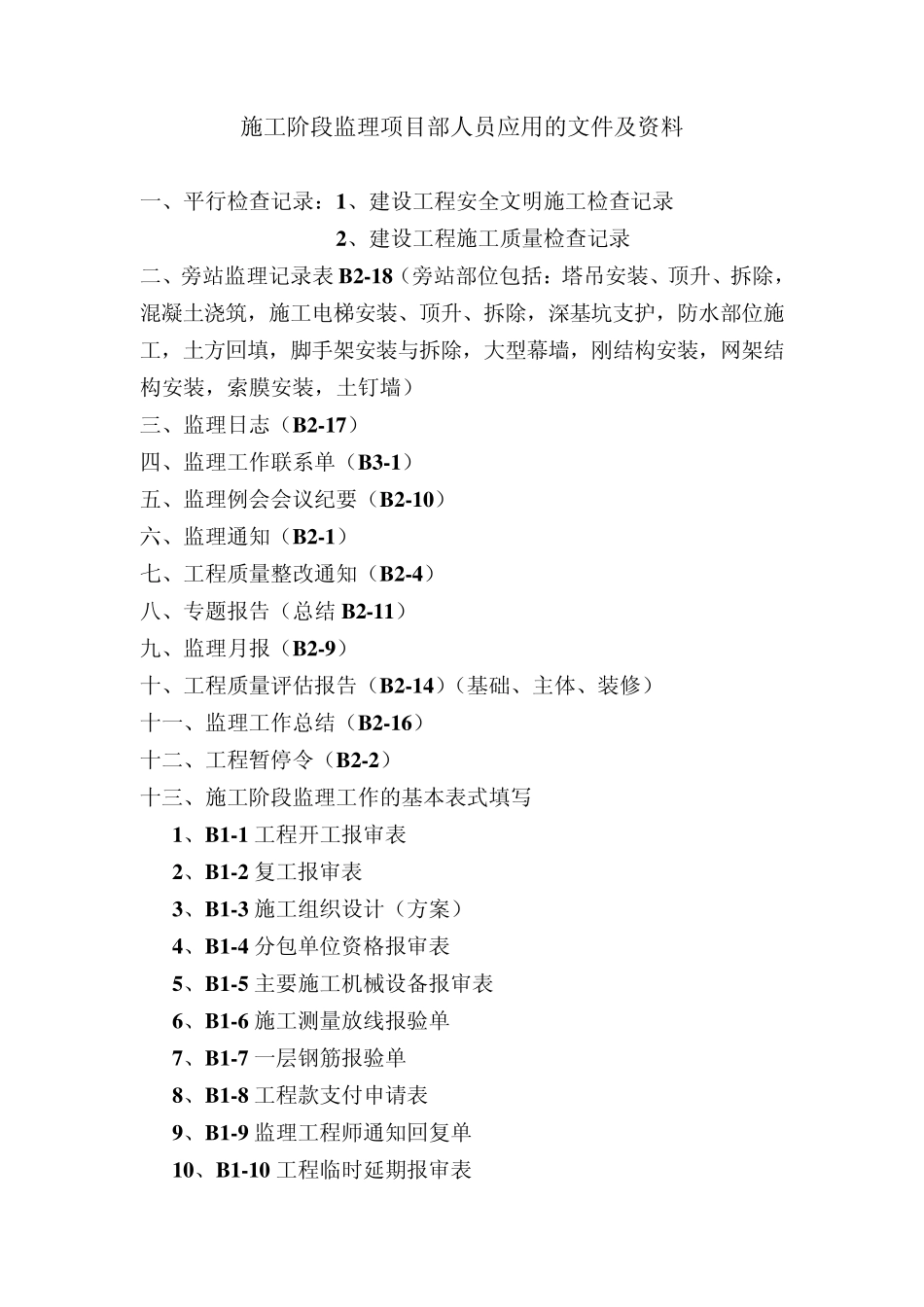 施工阶段监理项目部人员应用的文件及资料

一、平行检查记录：1、建设工程安全文明施工检查记录

2、建设工程施工质量检查记录

二、旁站监理记录表 B2-18（旁站部位包括：塔吊安装、顶升、拆除，混凝土浇筑，施工电梯安装、顶升、拆除，深基坑支护，防水部位施工，土方回填，脚手架安装与拆除，大型幕墙，刚结构安装，网架结构安装，索膜安装，土钉墙）

三、监理日志（B2-17）

四、监理工作联系单（B3-1）

五、监理例会会议纪要（B2-10）

六、监理通知（B2-1）

七、工程质量整改通知（B2-4）

八、专题报告（总结 B2-11）

九、监理月报（B2-9）

十、工程质量评估报告（B2-14）（基础、主体、装修）

十一、监理工作总结（B2-16）

十二、工程暂停令（B2-2）

十三、施工阶段监理工作的基本表式填写

1、B1-1 工程开工报审表

2、B1-2 复工报审表

3、B1-3 施工组织设计（方案）

4、B1-4 分包单位资格报审表

5、B1-5 主要施工机械设备报审表

6、B1-6 施工测量放线报验单

7、B1-7 一层钢筋报验单

8、B1-8 工程款支付申请表

9、B1-9 监理工程师通知回复单

10、B1-10 工程临时延期报审表